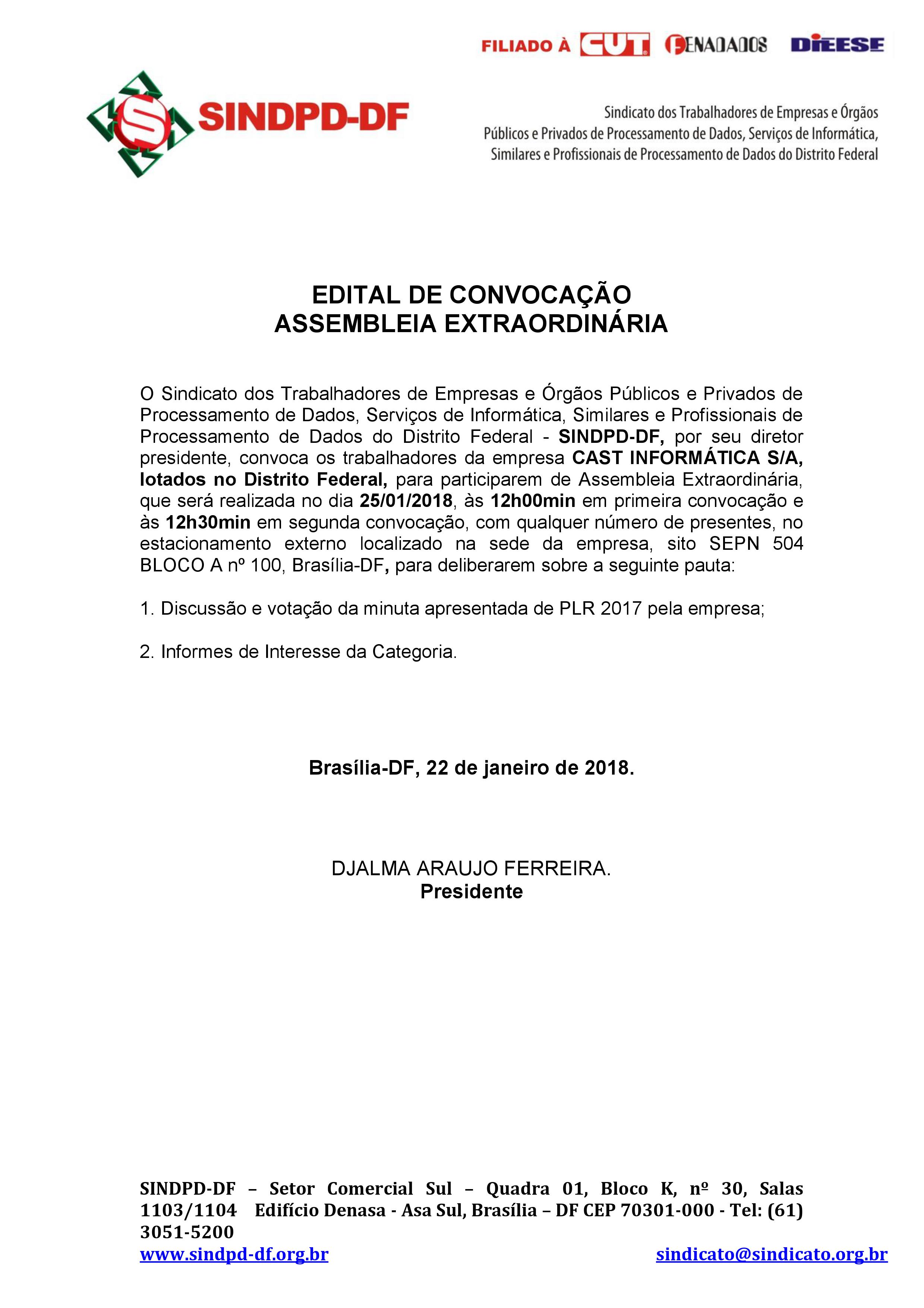 FILIADO À CUT FENADADOS DIEESE

SINDPD-DF

Sindicato dos Trabalhadores de Empresas e Órgãos Públicos e Privados de Processamento de Dados, Serviços de Informática, Similares e Profissionais de Processamento de Dados do Distrito Federal

EDITAL DE CONVOCAÇÃO
ASSEMBLEIA EXTRAORDINÁRIA

O Sindicato dos Trabalhadores de Empresas e Órgãos Públicos e Privados de Processamento de Dados, Serviços de Informática, Similares e Profissionais de Processamento de Dados do Distrito Federal - SINDPD-DF, por seu diretor presidente, convoca os trabalhadores da empresa CAST INFORMÁTICA S/A, lotados no Distrito Federal, para participarem de Assembleia Extraordinária, que será realizada no dia 25/01/2018, às 12h00min em primeira convocação e às 12h30min em segunda convocação, com qualquer número de presentes, no estacionamento externo localizado na sede da empresa, sito SEPN 504 BLOCO A nº 100, Brasília-DF, para deliberarem sobre a seguinte pauta:

1. Discussão e votação da minuta apresentada de PLR 2017 pela empresa;

2. Informes de Interesse da Categoria.

Brasília-DF, 22 de janeiro de 2018.

DJALMA ARAUJO FERREIRA.
Presidente

SINDPD-DF – Setor Comercial Sul – Quadra 01, Bloco K, nº 30, Salas 1103/1104 Edifício Denasa - Asa Sul, Brasília – DF CEP 70301-000 - Tel: (61) 3051-5200
www.sindpd-df.org.br sindicato@sindicato.org.br